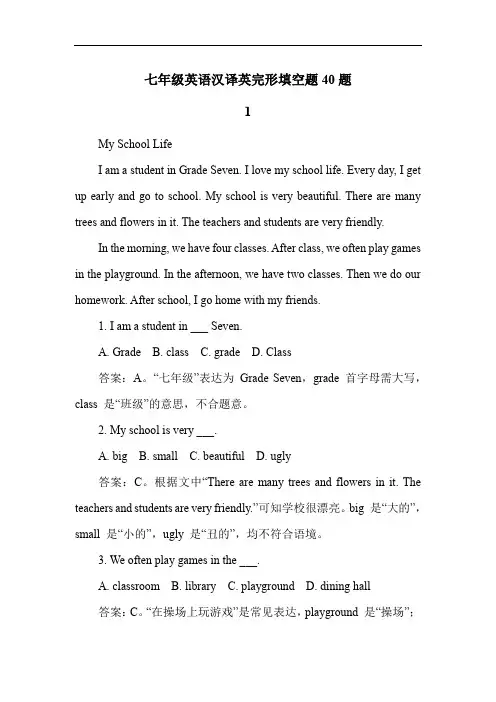 七年级英语汉译英完形填空题 40 题

1

My School Life

I am a student in Grade Seven. I love my school life. Every day, I get up early and go to school. My school is very beautiful. There are many trees and flowers in it. The teachers and students are very friendly.

In the morning, we have four classes. After class, we often play games in the playground. In the afternoon, we have two classes. Then we do our homework. After school, I go home with my friends.

1. I am a student in ___ Seven.

A. Grade B. class C. grade D. Class

答案：A。“七年级”表达为 Grade Seven，grade 首字母需大写，class 是“班级”的意思，不合题意。

2. My school is very ___.

A. big B. small C. beautiful D. ugly

答案：C。根据文中“There are many trees and flowers in it. The teachers and students are very friendly.”可知学校很漂亮。big 是“大的”，small 是“小的”，ugly 是“丑的”，均不符合语境。

3. We often play games in the ___.

A. classroom B. library C. playground D. dining hall

答案：C。“在操场上玩游戏”是常见表达，playground 是“操场”；